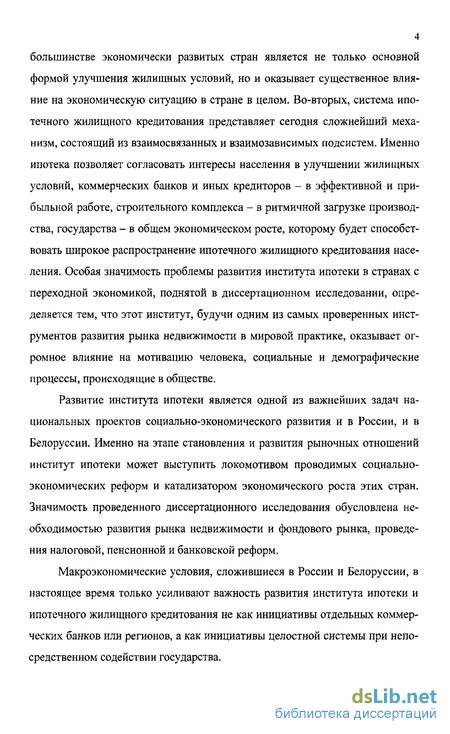 4

большинстве экономически развитых стран является не только основной формой улучшения жилищных условий, но и оказывает существенное влияние на экономическую ситуацию в стране в целом. Во-вторых, система ипотечного жилищного кредитования представляет сегодня сложнейший механизм, состоящий из взаимосвязанных и взаимозависимых подсистем. Именно ипотека позволяет согласовать интересы населения в улучшении жилищных условий, коммерческих банков и иных кредиторов – в эффективной и прибыльной работе, строительного комплекса – в ритмичной загрузке производства, государства – в общем экономическом росте, которому будет способствовать широкое распространение ипотечного жилищного кредитования населения. Особая значимость проблемы развития института ипотеки в странах с переходной экономикой, поднятой в диссертационном исследовании, определяется тем, что этот институт, будучи одним из самых проверенных инструментов развития рынка недвижимости в мировой практике, оказывает огромное влияние на мотивацию человека, социальные и демографические процессы, происходящие в обществе.

Развитие института ипотеки является одной из важнейших задач национальных проектов социально-экономического развития и в России, и в Белоруссии. Именно на этапе становления и развития рыночных отношений институт ипотеки может выступить локомотивом проводимых социально-экономических реформ и катализатором экономического роста этих стран. Значимость проведенного диссертационного исследования обусловлена необходимостью развития рынка недвижимости и фондового рынка, проведения налоговой, пенсионной и банковской реформ.

Макроэкономические условия, сложившиеся в России и Белоруссии, в настоящее время только усиливают важность развития института ипотеки и ипотечного жилищного кредитования не как инициативы отдельных коммерческих банков или регионов, а как инициативы целостной системы при непосредственном содействии государства.

dsLib.net
библиотека диссертаций